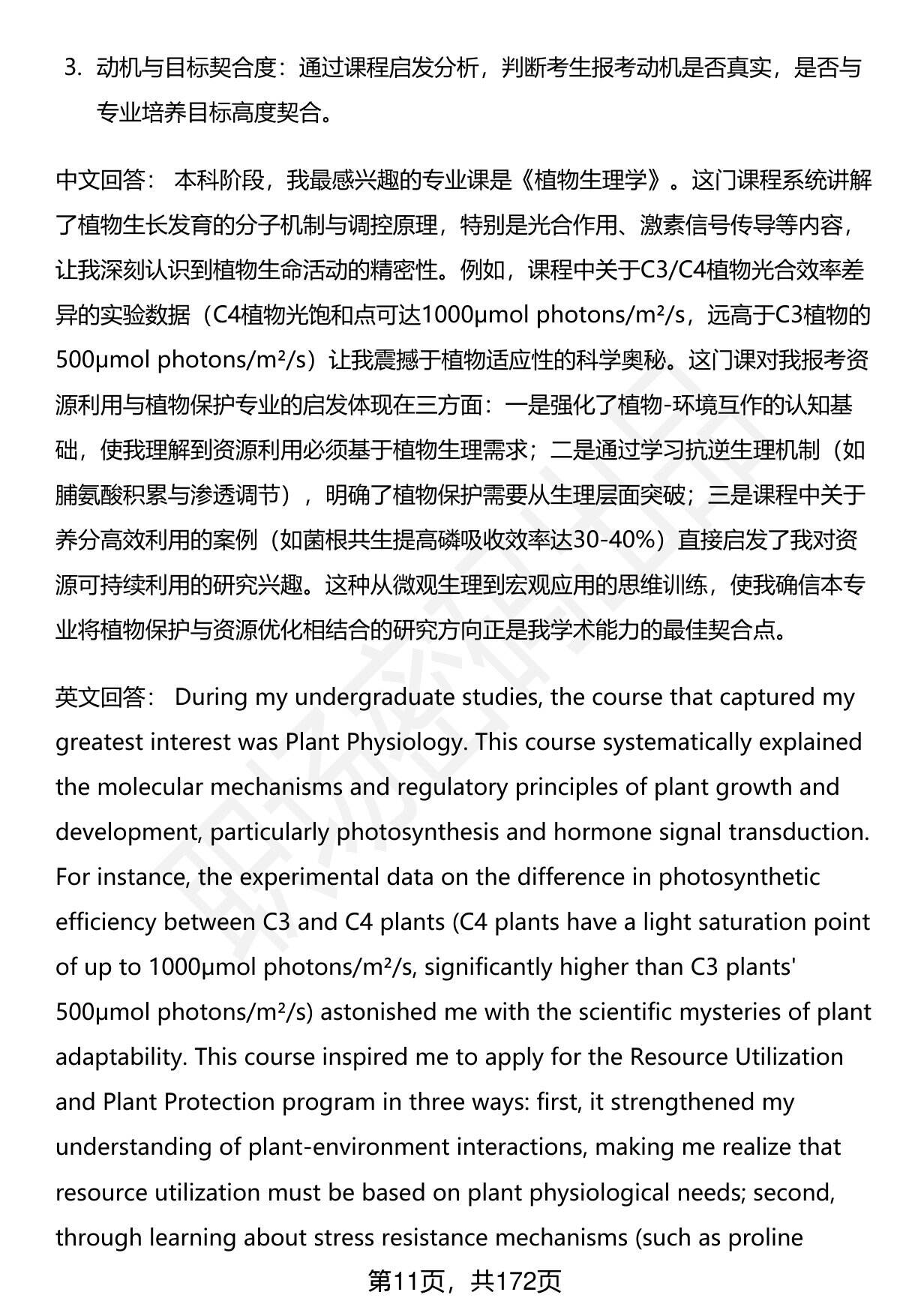 3. 动机与目标契合度：通过课程启发分析，判断考生报考动机是否真实，是否与专业培养目标高度契合。

中文回答： 本科阶段，我最感兴趣的专业课是《植物生理学》。这门课程系统讲解了植物生长发育的分子机制与调控原理，特别是光合作用、激素信号传导等内容，让我深刻认识到植物生命活动的精密性。例如，课程中关于C3/C4植物光合效率差异的实验数据（C4植物光饱和点可达1000μmol photons/m²/s，远高于C3植物的500μmol photons/m²/s）让我震撼于植物适应性的科学奥秘。这门课对我报考资源利用与植物保护专业的启发体现在三方面：一是强化了植物-环境互作的认知基础，使我理解到资源利用必须基于植物生理需求；二是通过学习抗逆生理机制（如脯氨酸积累与渗透调节），明确了植物保护需要从生理层面突破；三是课程中关于养分高效利用的案例（如菌根共生提高磷吸收效率达30-40%）直接启发了我对资源可持续利用的研究兴趣。这种从微观生理到宏观应用的思维训练，使我确信本专业将植物保护与资源优化相结合的研究方向正是我学术能力的最佳契合点。

英文回答： During my undergraduate studies, the course that captured my greatest interest was Plant Physiology. This course systematically explained the molecular mechanisms and regulatory principles of plant growth and development, particularly photosynthesis and hormone signal transduction. For instance, the experimental data on the difference in photosynthetic efficiency between C3 and C4 plants (C4 plants have a light saturation point of up to 1000μmol photons/m²/s, significantly higher than C3 plants' 500μmol photons/m²/s) astonished me with the scientific mysteries of plant adaptability. This course inspired me to apply for the Resource Utilization and Plant Protection program in three ways: first, it strengthened my understanding of plant-environment interactions, making me realize that resource utilization must be based on plant physiological needs; second, through learning about stress resistance mechanisms (such as proline

第11页，共172页